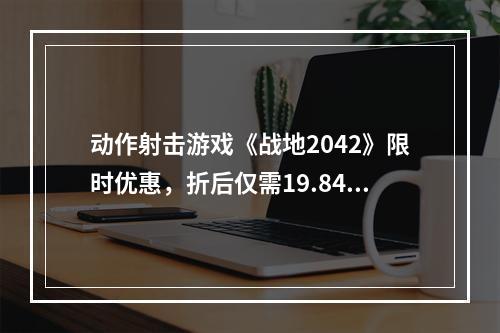 动作射击游戏《战地2042》限时优惠，折后仅需19.84...